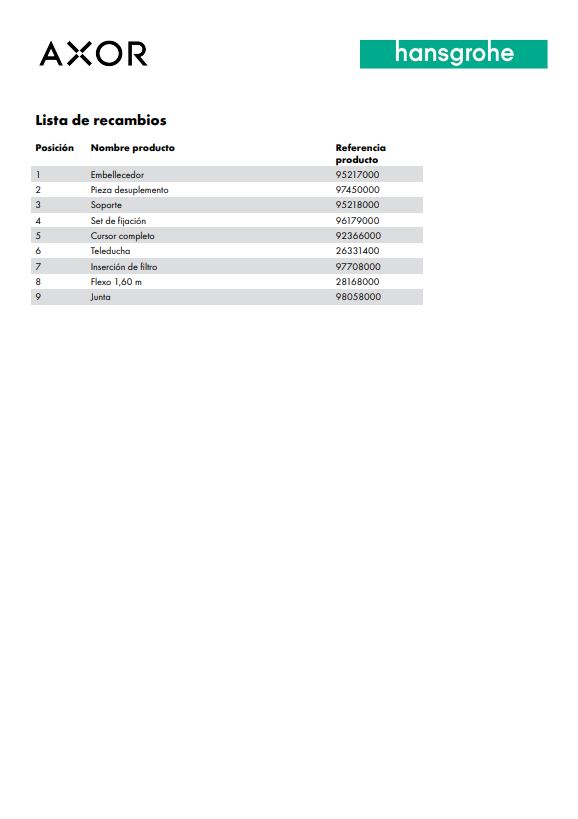 AXOR

hansgrohe

Lista de recambios

| Posición | Nombre producto | Referencia producto |
|---|---|---|
| 1 | Embellecedor | 95217000 |
| 2 | Pieza desuplemento | 97450000 |
| 3 | Soporte | 95218000 |
| 4 | Set de fijación | 96179000 |
| 5 | Cursor completo | 92366000 |
| 6 | Teleducha | 26331400 |
| 7 | Inserción de filtro | 97708000 |
| 8 | Flexo 1,60 m | 28168000 |
| 9 | Junta | 98058000 |